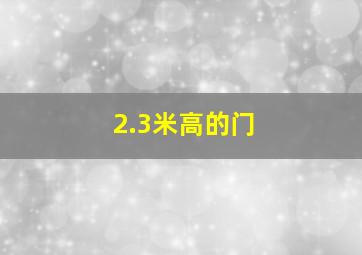 2.3米高的门